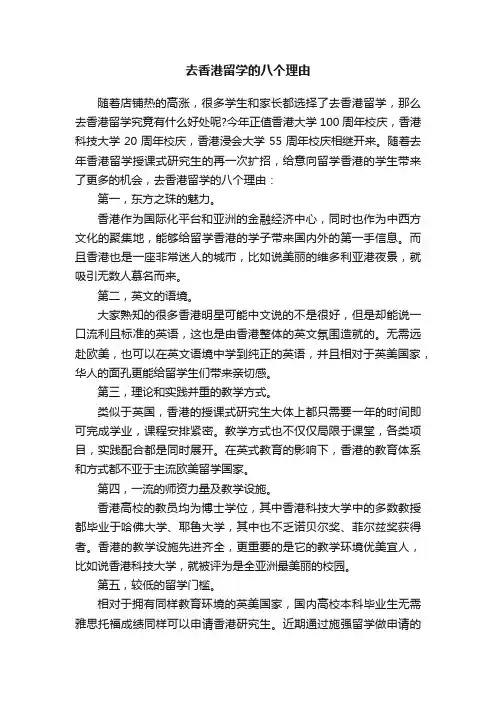 去香港留学的八个理由

随着店铺热的高涨，很多学生和家长都选择了去香港留学，那么去香港留学究竟有什么好处呢?今年正值香港大学 100 周年校庆，香港科技大学 20 周年校庆，香港浸会大学 55 周年校庆相继开来。随着去年香港留学授课式研究生的再一次扩招，给意向留学香港的学生带来了更多的机会，去香港留学的八个理由：

第一，东方之珠的魅力。

香港作为国际化平台和亚洲的金融经济中心，同时也作为中西方文化的聚集地，能够给留学香港的学子带来国内外的第一手信息。而且香港也是一座非常迷人的城市，比如说美丽的维多利亚港夜景，就吸引无数人慕名而来。

第二，英文的语境。

大家熟知的很多香港明星可能中文说的不是很好，但是却能说一口流利且标准的英语，这也是由香港整体的英文氛围造就的。无需远赴欧美，也可以在英文语境中学到纯正的英语，并且相对于英美国家，华人的面孔更能给留学生们带来亲切感。

第三，理论和实践并重的教学方式。

类似于英国，香港的授课式研究生大体上都只需要一年的时间即可完成学业，课程安排紧密。教学方式也不仅仅局限于课堂，各类项目，实践配合都是同时展开。在英式教育的影响下，香港的教育体系和方式都不亚于主流欧美留学国家。

第四，一流的师资力量及教学设施。

香港高校的教员均为博士学位，其中香港科技大学中的多数教授都毕业于哈佛大学、耶鲁大学，其中也不乏诺贝尔奖、菲尔兹奖获得者。香港的教学设施先进齐全，更重要的是它的教学环境优美宜人，比如说香港科技大学，就被评为是全亚洲最美丽的校园。

第五，较低的留学门槛。

相对于拥有同样教育环境的英美国家，国内高校本科毕业生无需雅思托福成绩同样可以申请香港研究生。近期通过施强留学做申请的